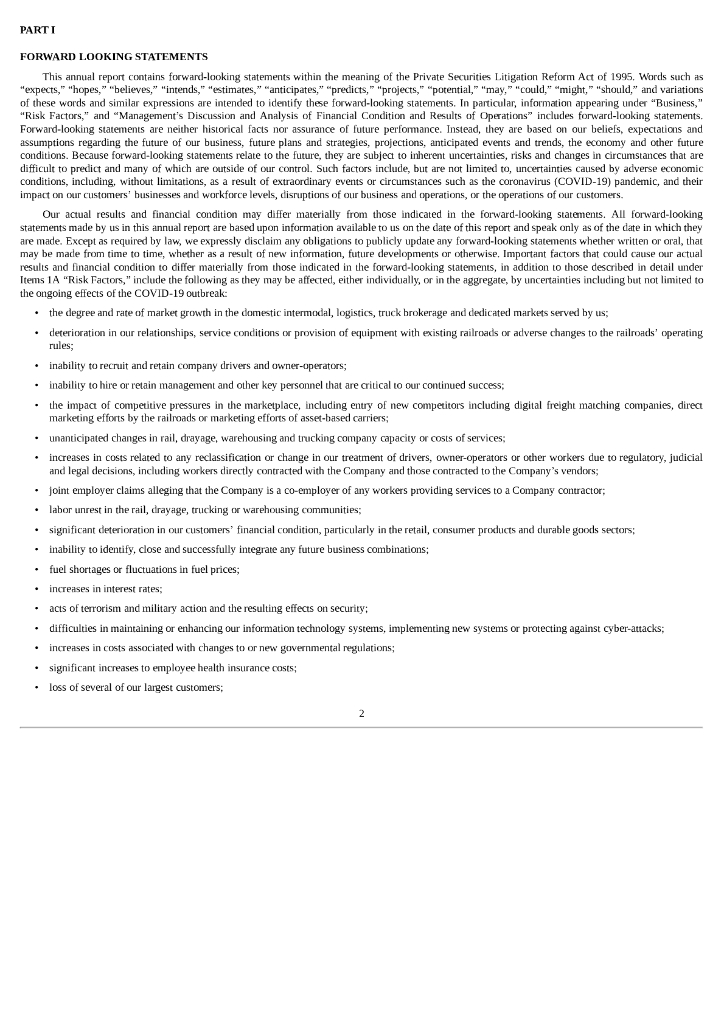 PART I

FORWARD LOOKING STATEMENTS

This annual report contains forward-looking statements within the meaning of the Private Securities Litigation Reform Act of 1995. Words such as "expects," "hopes," "believes," "intends," "estimates," "anticipates," "predicts," "projects," "potential," "may," "could," "might," "should," and variations of these words and similar expressions are intended to identify these forward-looking statements. In particular, information appearing under "Business," "Risk Factors," and "Management's Discussion and Analysis of Financial Condition and Results of Operations" includes forward-looking statements. Forward-looking statements are neither historical facts nor assurance of future performance. Instead, they are based on our beliefs, expectations and assumptions regarding the future of our business, future plans and strategies, projections, anticipated events and trends, the economy and other future conditions. Because forward-looking statements relate to the future, they are subject to inherent uncertainties, risks and changes in circumstances that are difficult to predict and many of which are outside of our control. Such factors include, but are not limited to, uncertainties caused by adverse economic conditions, including, without limitations, as a result of extraordinary events or circumstances such as the coronavirus (COVID-19) pandemic, and their impact on our customers' businesses and workforce levels, disruptions of our business and operations, or the operations of our customers.

Our actual results and financial condition may differ materially from those indicated in the forward-looking statements. All forward-looking statements made by us in this annual report are based upon information available to us on the date of this report and speak only as of the date in which they are made. Except as required by law, we expressly disclaim any obligations to publicly update any forward-looking statements whether written or oral, that may be made from time to time, whether as a result of new information, future developments or otherwise. Important factors that could cause our actual results and financial condition to differ materially from those indicated in the forward-looking statements, in addition to those described in detail under Items 1A "Risk Factors," include the following as they may be affected, either individually, or in the aggregate, by uncertainties including but not limited to the ongoing effects of the COVID-19 outbreak:

• the degree and rate of market growth in the domestic intermodal, logistics, truck brokerage and dedicated markets served by us;

• deterioration in our relationships, service conditions or provision of equipment with existing railroads or adverse changes to the railroads' operating rules;

• inability to recruit and retain company drivers and owner-operators;

• inability to hire or retain management and other key personnel that are critical to our continued success;

• the impact of competitive pressures in the marketplace, including entry of new competitors including digital freight matching companies, direct marketing efforts by the railroads or marketing efforts of asset-based carriers;

• unanticipated changes in rail, drayage, warehousing and trucking company capacity or costs of services;

• increases in costs related to any reclassification or change in our treatment of drivers, owner-operators or other workers due to regulatory, judicial and legal decisions, including workers directly contracted with the Company and those contracted to the Company's vendors;

• joint employer claims alleging that the Company is a co-employer of any workers providing services to a Company contractor;

• labor unrest in the rail, drayage, trucking or warehousing communities;

• significant deterioration in our customers' financial condition, particularly in the retail, consumer products and durable goods sectors;

• inability to identify, close and successfully integrate any future business combinations;

• fuel shortages or fluctuations in fuel prices;

• increases in interest rates;

• acts of terrorism and military action and the resulting effects on security;

• difficulties in maintaining or enhancing our information technology systems, implementing new systems or protecting against cyber-attacks;

• increases in costs associated with changes to or new governmental regulations;

• significant increases to employee health insurance costs;

• loss of several of our largest customers;

2